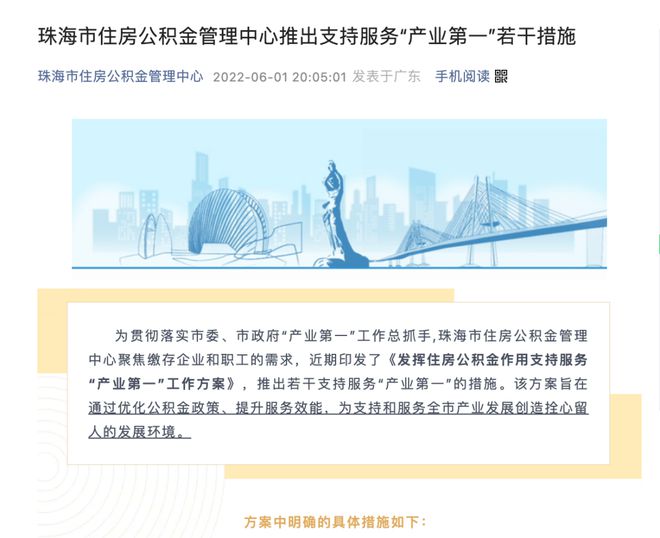 珠海市住房公积金管理中心推出支持服务“产业第一”若干措施

珠海市住房公积金管理中心 2022-06-01 20:05:01 发表于广东 手机阅读

为贯彻落实市委、市政府“产业第一”工作总抓手,珠海市住房公积金管理中心聚焦缴存企业和职工的需求，近期印发了《发挥住房公积金作用支持服务“产业第一”工作方案》，推出若干支持服务“产业第一”的措施。该方案旨在通过优化公积金政策、提升服务效能，为支持和服务全市产业发展创造拴心留人的发展环境。

方案中明确的具体措施如下：